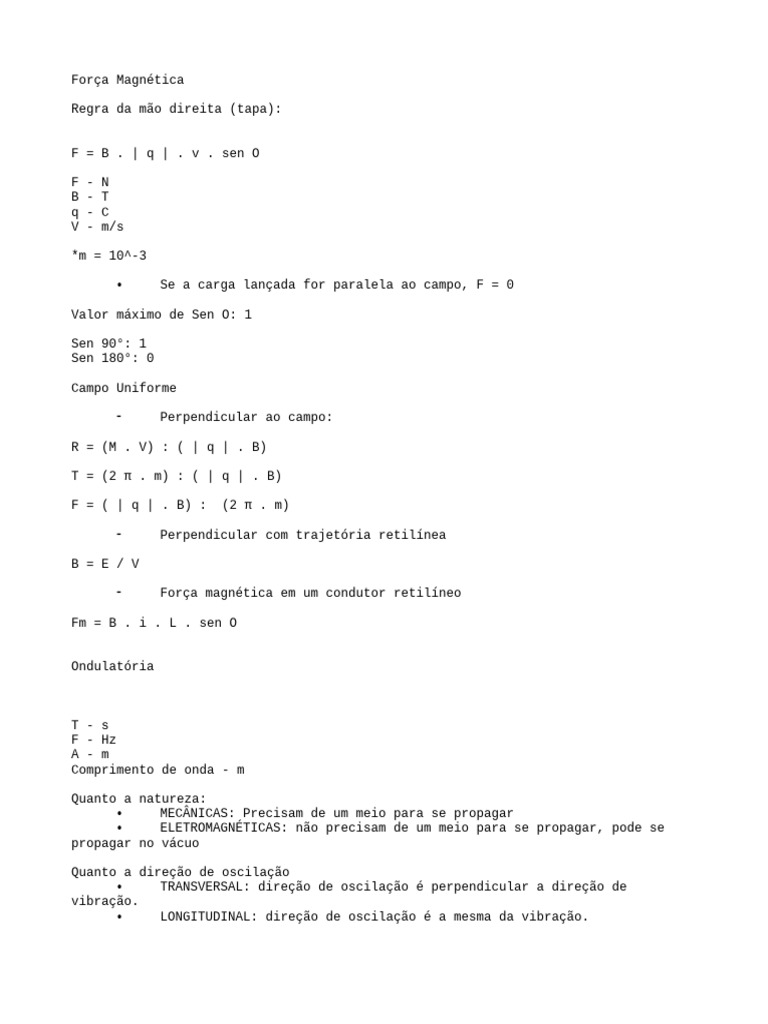 Força Magnética

Regra da mão direita (tapa):

F = B . | q | . v . sen O

F - N
B - T
q - C
V - m/s

*m = 10^-3

• Se a carga lançada for paralela ao campo, F = 0

Valor máximo de Sen O: 1

Sen 90°: 1
Sen 180°: 0

Campo Uniforme

- Perpendicular ao campo:

R = (M . V) : ( | q | . B)

T = (2 π . m) : ( | q | . B)

F = ( | q | . B) : (2 π . m)

- Perpendicular com trajetória retilínea

B = E / V

- Força magnética em um condutor retilíneo

Fm = B . i . L . sen O

Ondulatória

T - s
F - Hz
A - m
Comprimento de onda - m

Quanto a natureza:
• MECÂNICAS: Precisam de um meio para se propagar
• ELETROMAGNÉTICAS: não precisam de um meio para se propagar, pode se propagar no vácuo

Quanto a direção de oscilação
• TRANSVERSAL: direção de oscilação é perpendicular a direção de vibração.
• LONGITUDINAL: direção de oscilação é a mesma da vibração.